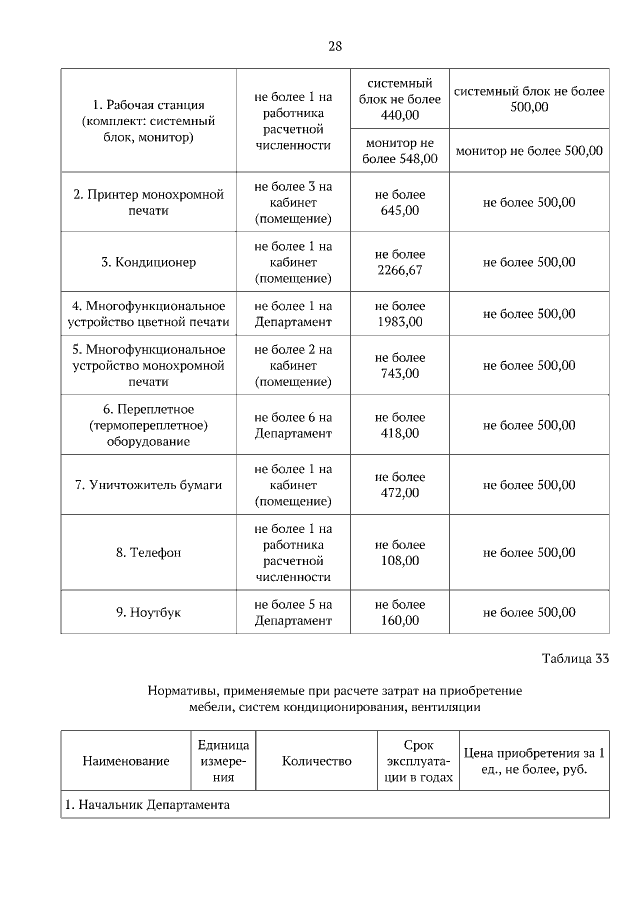 28

| | | | |
|---|---|---|---|
| 1. Рабочая станция (комплект: системный блок, монитор) | не более 1 на работника расчетной численности | системный блок не более 440,00 | системный блок не более 500,00 |
| | | монитор не более 548,00 | монитор не более 500,00 |
| 2. Принтер монохромной печати | не более 3 на кабинет (помещение) | не более 645,00 | не более 500,00 |
| 3. Кондиционер | не более 1 на кабинет (помещение) | не более 2266,67 | не более 500,00 |
| 4. Многофункциональное устройство цветной печати | не более 1 на Департамент | не более 1983,00 | не более 500,00 |
| 5. Многофункциональное устройство монохромной печати | не более 2 на кабинет (помещение) | не более 743,00 | не более 500,00 |
| 6. Переплетное (термопереплетное) оборудование | не более 6 на Департамент | не более 418,00 | не более 500,00 |
| 7. Уничтожитель бумаги | не более 1 на кабинет (помещение) | не более 472,00 | не более 500,00 |
| 8. Телефон | не более 1 на работника расчетной численности | не более 108,00 | не более 500,00 |
| 9. Ноутбук | не более 5 на Департамент | не более 160,00 | не более 500,00 |

Таблица 33

Нормативы, применяемые при расчете затрат на приобретение мебели, систем кондиционирования, вентиляции

| Наименование | Единица измерения | Количество | Срок эксплуатации в годах | Цена приобретения за 1 ед., не более, руб. |
|---|---|---|---|---|
| 1. Начальник Департамента | | | | |